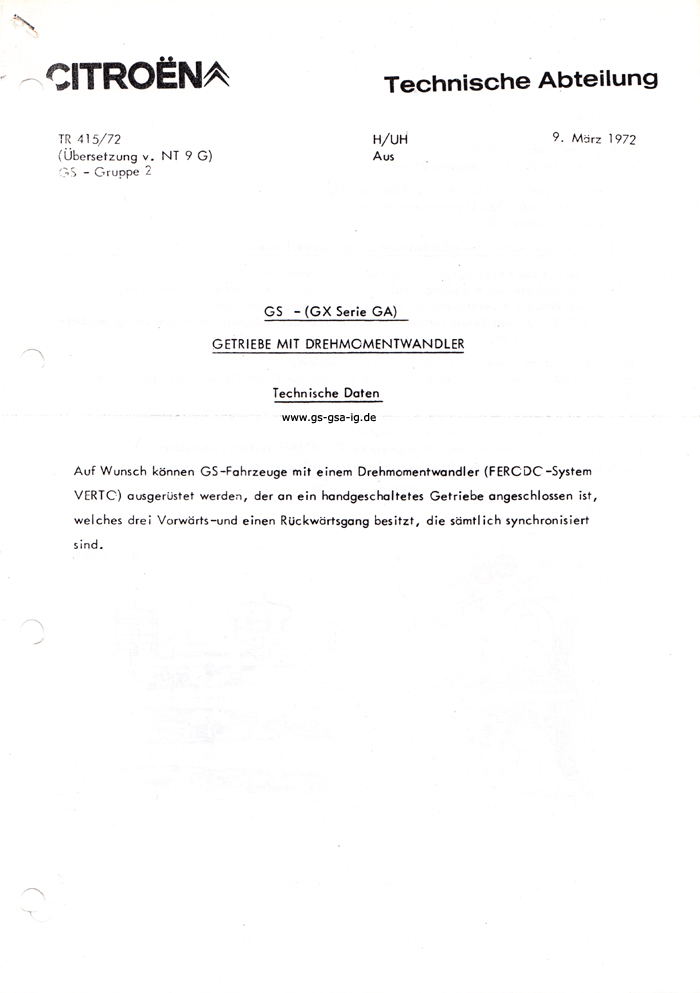 CITROËN

Technische Abteilung

TR 415/72
(Übersetzung v. NT 9 G)
GS - Gruppe 2

H/UH
Aus

9. März 1972

GS - (GX Serie GA)

GETRIEBE MIT DREHMOMENTWANDLER

Technische Daten

www.gs-gsa-ig.de

Auf Wunsch können GS-Fahrzeuge mit einem Drehmomentwandler (FERCDC-System VERTC) ausgerüstet werden, der an ein handgeschaltetes Getriebe angeschlossen ist, welches drei Vorwärts-und einen Rückwärtsgang besitzt, die sämtlich synchronisiert sind.